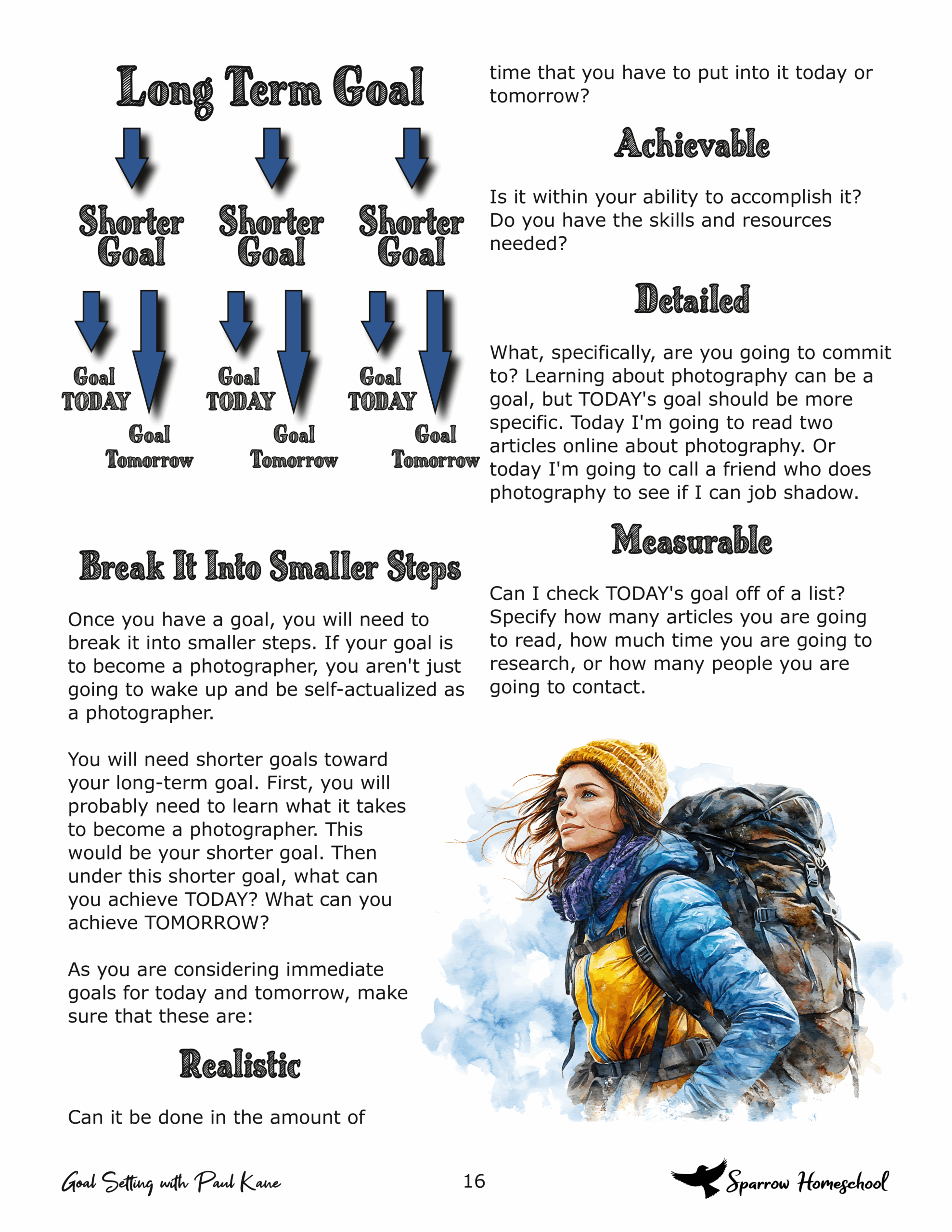 Long Term Goal

Shorter Goal

Shorter Goal

Shorter Goal

Goal TODAY

Goal Tomorrow

Goal TODAY

Goal Tomorrow

Goal TODAY

Goal Tomorrow

Break It Into Smaller Steps

Once you have a goal, you will need to break it into smaller steps. If your goal is to become a photographer, you aren't just going to wake up and be self-actualized as a photographer.

You will need shorter goals toward your long-term goal. First, you will probably need to learn what it takes to become a photographer. This would be your shorter goal. Then under this shorter goal, what can you achieve TODAY? What can you achieve TOMORROW?

As you are considering immediate goals for today and tomorrow, make sure that these are:

Realistic

Can it be done in the amount of time that you have to put into it today or tomorrow?

Achievable

Is it within your ability to accomplish it? Do you have the skills and resources needed?

Detailed

What, specifically, are you going to commit to? Learning about photography can be a goal, but TODAY's goal should be more specific. Today I'm going to read two articles online about photography. Or today I'm going to call a friend who does photography to see if I can job shadow.

Measurable

Can I check TODAY's goal off of a list? Specify how many articles you are going to read, how much time you are going to research, or how many people you are going to contact.

Goal Setting with Paul Kane

16

Sparrow Homeschool